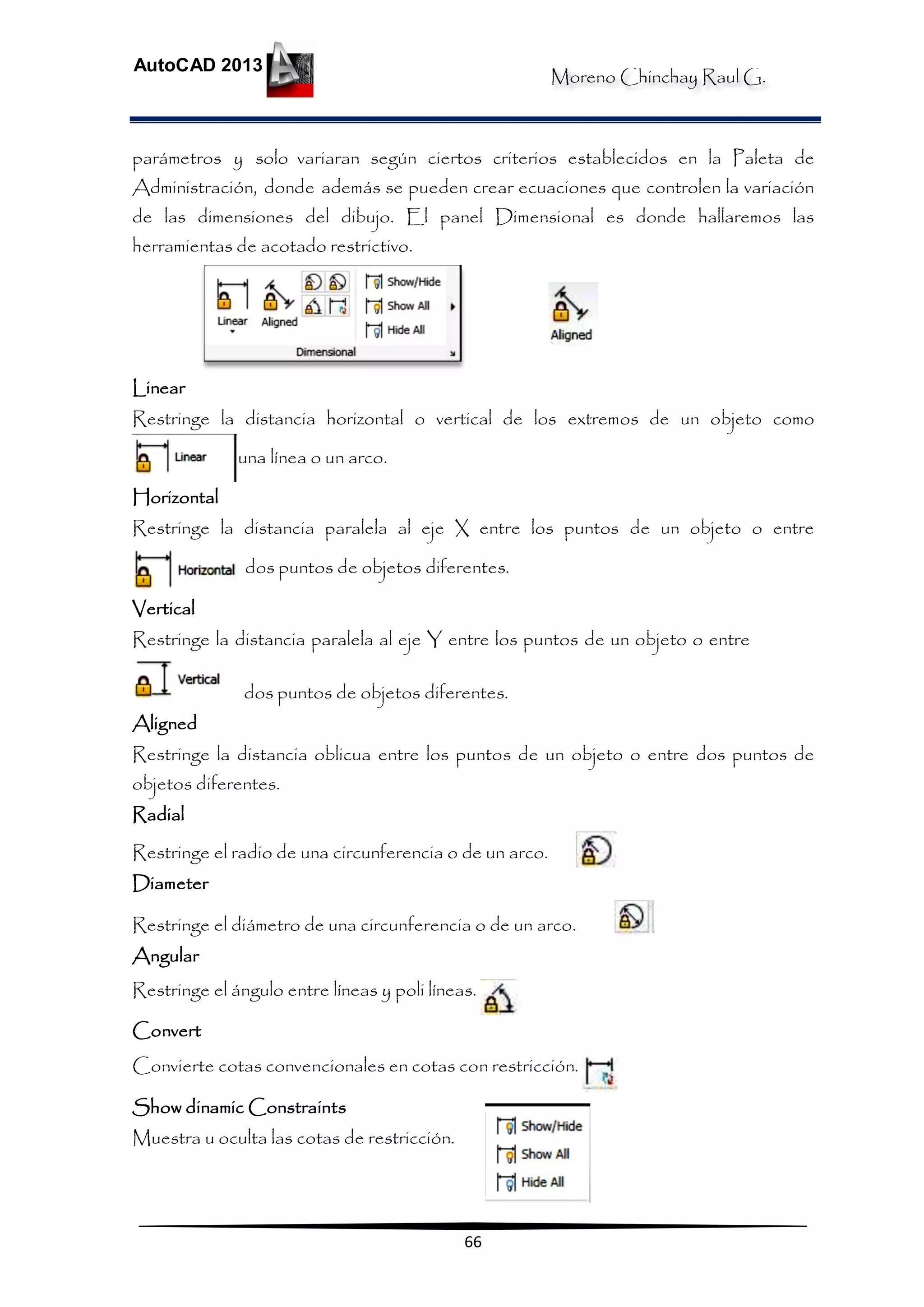 AutoCAD 2013

Moreno Chinchay Raul G.

parámetros y solo variaran según ciertos criterios establecidos en la Paleta de Administración, donde además se pueden crear ecuaciones que controlen la variación de las dimensiones del dibujo. El panel Dimensional es donde hallaremos las herramientas de acotado restrictivo.

Linear Aligned Show/Hide Show All Hide All Dimensional

Aligned

Linear

Restringe la distancia horizontal o vertical de los extremos de un objeto como

Linear una línea o un arco.

Horizontal

Restringe la distancia paralela al eje X entre los puntos de un objeto o entre

Horizontal dos puntos de objetos diferentes.

Vertical

Restringe la distancia paralela al eje Y entre los puntos de un objeto o entre

Vertical dos puntos de objetos diferentes.

Aligned

Restringe la distancia oblicua entre los puntos de un objeto o entre dos puntos de objetos diferentes.

Radial

Restringe el radio de una circunferencia o de un arco.

Diameter

Restringe el diámetro de una circunferencia o de un arco.

Angular

Restringe el ángulo entre líneas y poli líneas.

Convert

Convierte cotas convencionales en cotas con restricción.

Show dinamic Constraints

Muestra u oculta las cotas de restricción.

Show/Hide
Show All
Hide All

66